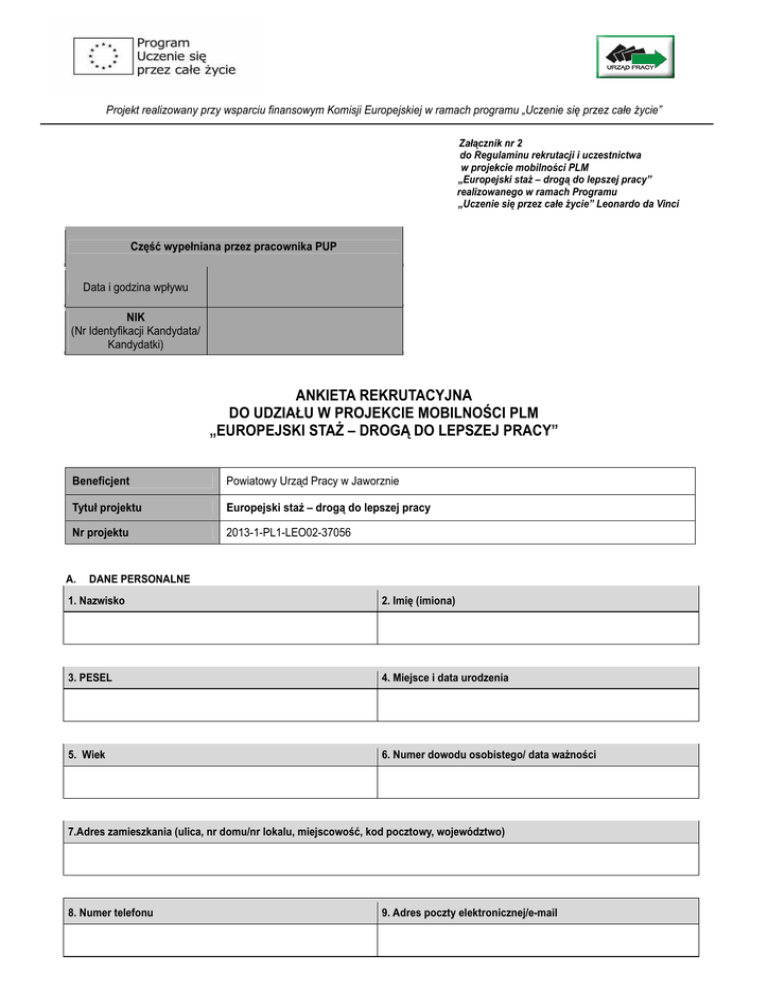 Program
Uczenie się
przez całe życie

URZĄD PRACY

Projekt realizowany przy wsparciu finansowym Komisji Europejskiej w ramach programu „Uczenie się przez całe życie"

Załącznik nr 2
do Regulaminu rekrutacji i uczestnictwa
w projekcie mobilności PLM
„Europejski staż – drogą do lepszej pracy"
realizowanego w ramach Programu
„Uczenie się przez całe życie" Leonardo da Vinci

| Część wypełniana przez pracownika PUP | |
|---|---|
| Data i godzina wpływu | |
| NIK (Nr Identyfikacji Kandydata/ Kandydatki) | |

ANKIETA REKRUTACYJNA
DO UDZIAŁU W PROJEKCIE MOBILNOŚCI PLM
„EUROPEJSKI STAŻ – DROGĄ DO LEPSZEJ PRACY"

| Beneficjent | Powiatowy Urząd Pracy w Jaworznie |
|---|---|
| Tytuł projektu | Europejski staż – drogą do lepszej pracy |
| Nr projektu | 2013-1-PL1-LEO02-37056 |

A. DANE PERSONALNE

| 1. Nazwisko | 2. Imię (imiona) |
|---|---|
| | |

| 3. PESEL | 4. Miejsce i data urodzenia |
|---|---|
| | |

| 5. Wiek | 6. Numer dowodu osobistego/ data ważności |
|---|---|
| | |

| 7.Adres zamieszkania (ulica, nr domu/nr lokalu, miejscowość, kod pocztowy, województwo) |
|---|
| |

| 8. Numer telefonu | 9. Adres poczty elektronicznej/e-mail |
|---|---|
| | |